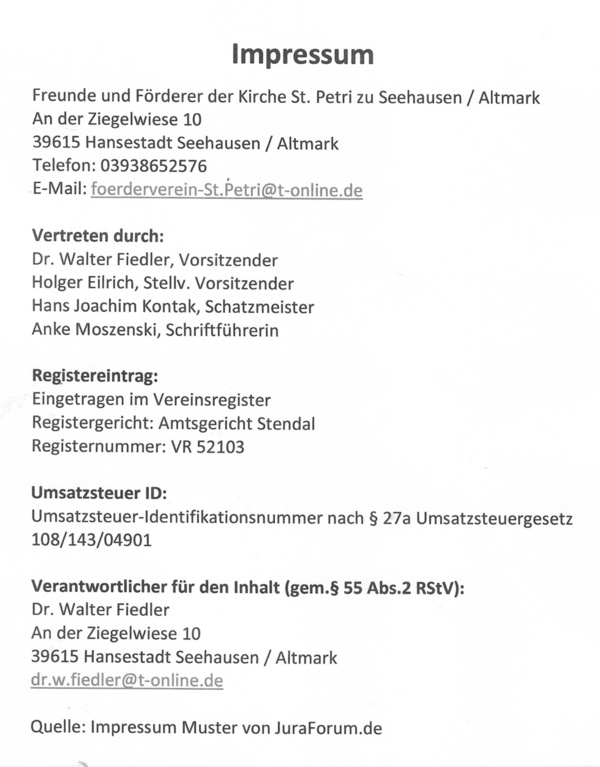 Impressum

Freunde und Förderer der Kirche St. Petri zu Seehausen / Altmark
An der Ziegelwiese 10
39615 Hansestadt Seehausen / Altmark
Telefon: 03938652576
E-Mail: foerderverein-St.Petri@t-online.de

Vertreten durch:
Dr. Walter Fiedler, Vorsitzender
Holger Eilrich, Stellv. Vorsitzender
Hans Joachim Kontak, Schatzmeister
Anke Moszenski, Schriftführerin

Registereintrag:
Eingetragen im Vereinsregister
Registergericht: Amtsgericht Stendal
Registernummer: VR 52103

Umsatzsteuer ID:
Umsatzsteuer-Identifikationsnummer nach § 27a Umsatzsteuergesetz
108/143/04901

Verantwortlicher für den Inhalt (gem.§ 55 Abs.2 RStV):
Dr. Walter Fiedler
An der Ziegelwiese 10
39615 Hansestadt Seehausen / Altmark
dr.w.fiedler@t-online.de

Quelle: Impressum Muster von JuraForum.de